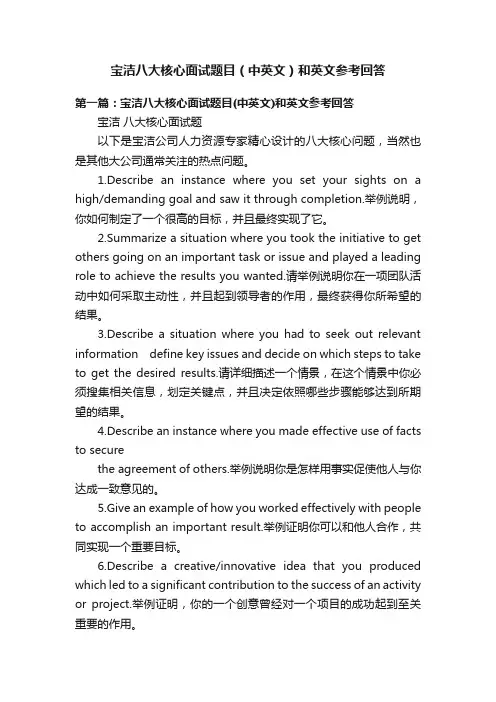 宝洁八大核心面试题目（中英文）和英文参考回答

第一篇：宝洁八大核心面试题目(中英文)和英文参考回答

宝洁 八大核心面试题

以下是宝洁公司人力资源专家精心设计的八大核心问题，当然也是其他大公司通常关注的热点问题。

1.Describe an instance where you set your sights on a high/demanding goal and saw it through completion.举例说明，你如何制定了一个很高的目标，并且最终实现了它。

2.Summarize a situation where you took the initiative to get others going on an important task or issue and played a leading role to achieve the results you wanted.请举例说明你在一项团队活动中如何采取主动性，并且起到领导者的作用，最终获得你所希望的结果。

3.Describe a situation where you had to seek out relevant information define key issues and decide on which steps to take to get the desired results.请详细描述一个情景，在这个情景中你必须搜集相关信息，划定关键点，并且决定依照哪些步骤能够达到所期望的结果。

4.Describe an instance where you made effective use of facts to secure

the agreement of others.举例说明你是怎样用事实促使他人与你达成一致意见的。

5.Give an example of how you worked effectively with people to accomplish an important result.举例证明你可以和他人合作，共同实现一个重要目标。

6.Describe a creative/innovative idea that you produced which led to a significant contribution to the success of an activity or project.举例证明，你的一个创意曾经对一个项目的成功起到至关重要的作用。